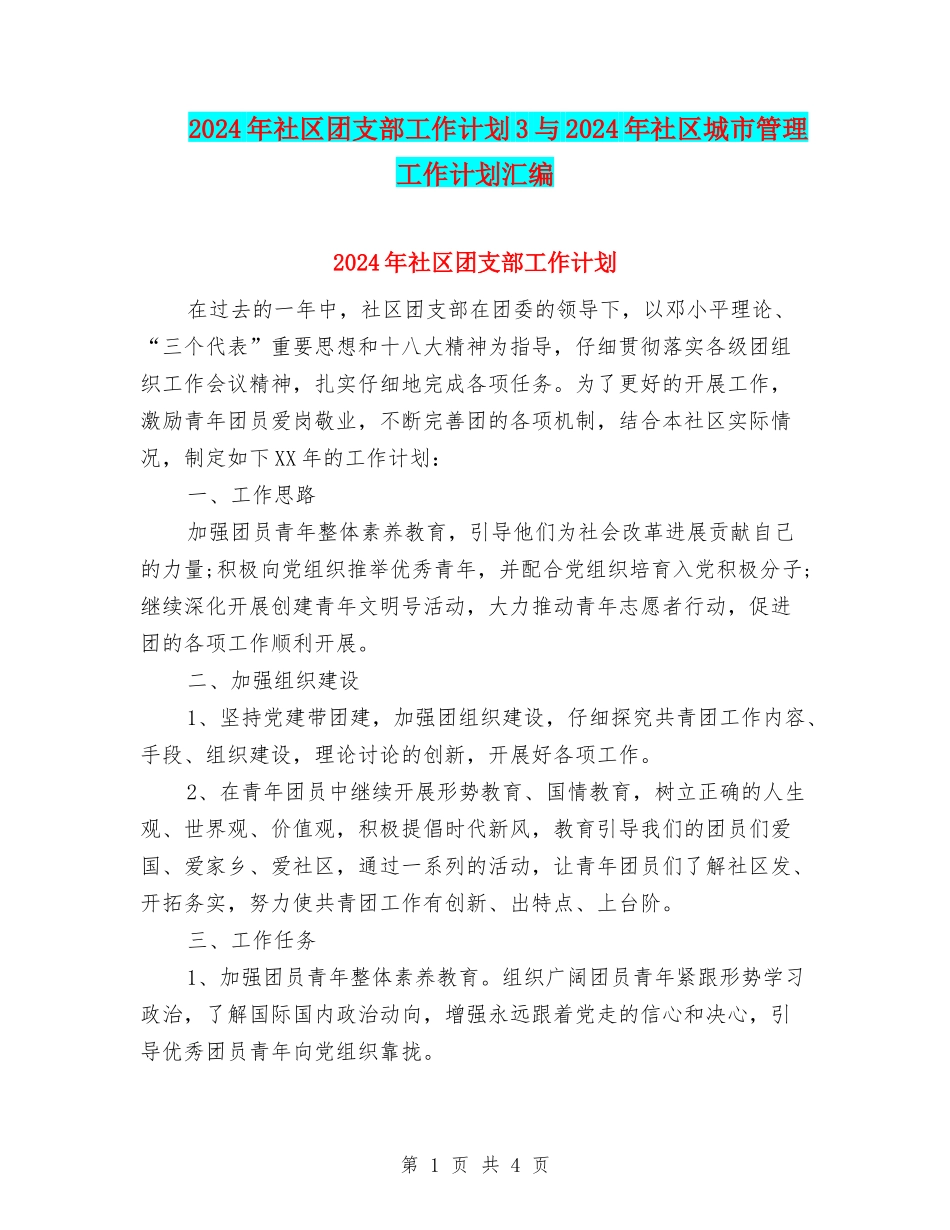 2024年社区团支部工作计划3与2024年社区城市管理工作计划汇编

2024年社区团支部工作计划

在过去的一年中，社区团支部在团委的领导下，以邓小平理论、“三个代表”重要思想和十八大精神为指导，仔细贯彻落实各级团组织工作会议精神，扎实仔细地完成各项任务。为了更好的开展工作，激励青年团员爱岗敬业，不断完善团的各项机制，结合本社区实际情况，制定如下XX年的工作计划：

一、工作思路

加强团员青年整体素养教育，引导他们为社会改革进展贡献自己的力量;积极向党组织推举优秀青年，并配合党组织培育入党积极分子;继续深化开展创建青年文明号活动，大力推动青年志愿者行动，促进团的各项工作顺利开展。

二、加强组织建设

1、坚持党建带团建，加强团组织建设，仔细探究共青团工作内容、手段、组织建设，理论讨论的创新，开展好各项工作。

2、在青年团员中继续开展形势教育、国情教育，树立正确的人生观、世界观、价值观，积极提倡时代新风，教育引导我们的团员们爱国、爱家乡、爱社区，通过一系列的活动，让青年团员们了解社区发、开拓务实，努力使共青团工作有创新、出特点、上台阶。

三、工作任务

1、加强团员青年整体素养教育。组织广阔团员青年紧跟形势学习政治，了解国际国内政治动向，增强永远跟着党走的信心和决心，引导优秀团员青年向党组织靠拢。

第 1 页 共 4 页